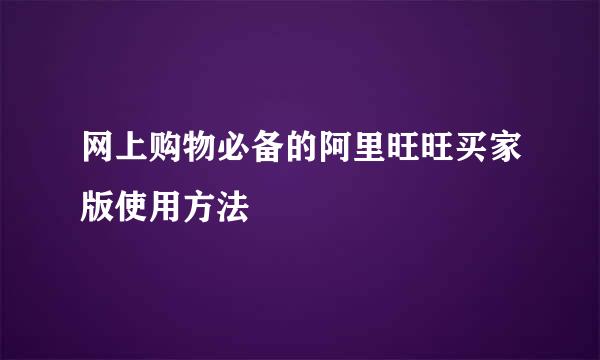 网上购物必备的阿里旺旺买家版使用方法